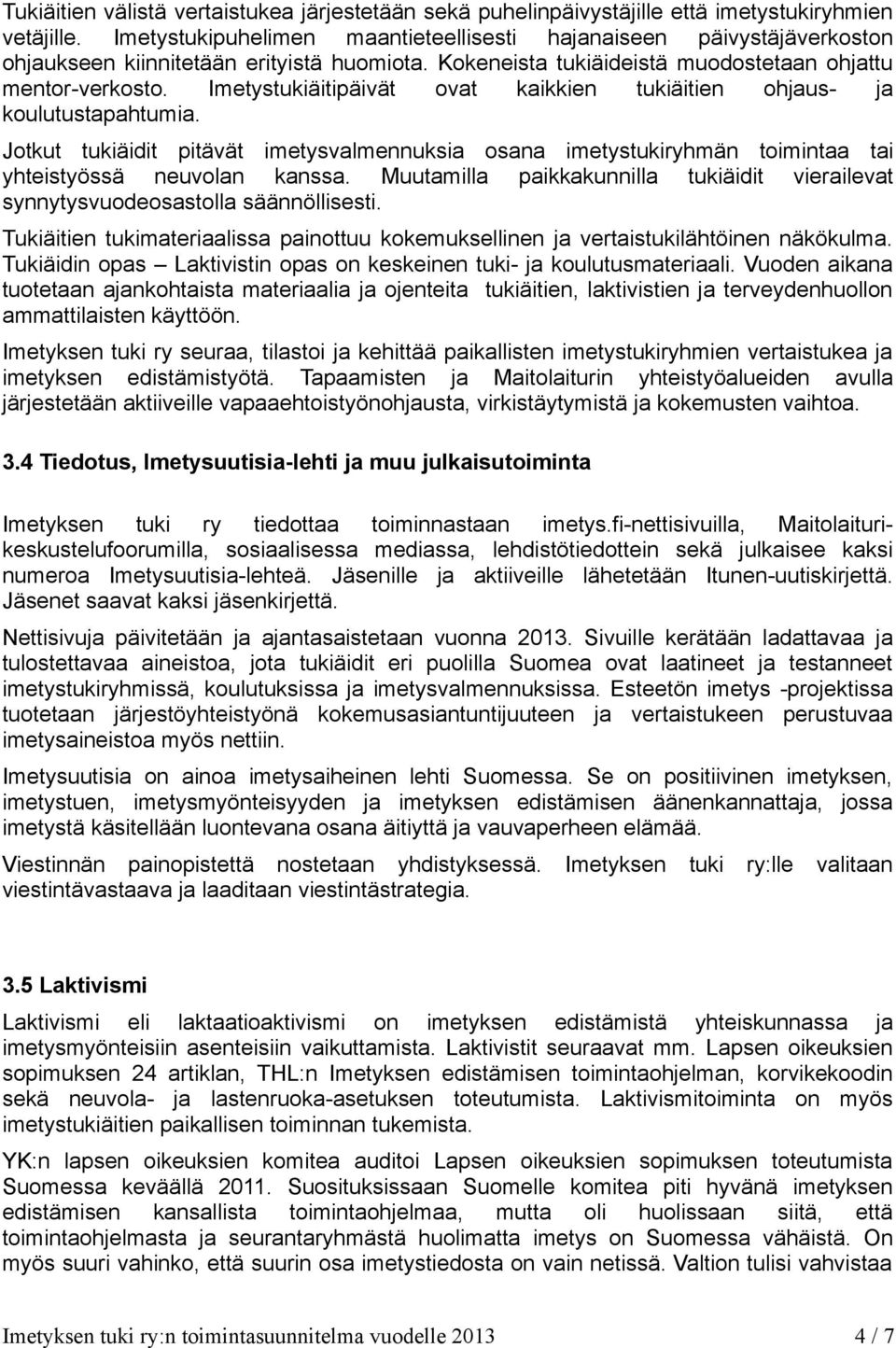 Tukiäitien välistä vertaistukea järjestetään sekä puhelinpäivystäjille että imetystukiryhmien vetäjille. Imetystukipuhelimen maantieteellisesti hajanaiseen päivystäjäverkoston ohjaukseen kiinnitetään erityistä huomiota. Kokeneista tukiäideistä muodostetaan ohjattu mentor-verkosto. Imetystukiäitipäivät ovat kaikkien tukiäitien ohjaus- ja koulutustapahtumia.

Jotkut tukiäidit pitävät imetysvalmennuksia osana imetystukiryhmän toimintaa tai yhteistyössä neuvolan kanssa. Muutamilla paikkakunnilla tukiäidit vierailevat synnytysvuodeosastolla säännöllisesti.

Tukiäitien tukimateriaalissa painottuu kokemuksellinen ja vertaistukilähtöinen näkökulma. Tukiäidin opas – Laktivistin opas on keskeinen tuki- ja koulutusmateriaali. Vuoden aikana tuotetaan ajankohtaista materiaalia ja ojenteita tukiäitien, laktivistien ja terveydenhuollon ammattilaisten käyttöön.

Imetyksen tuki ry seuraa, tilastoi ja kehittää paikallisten imetystukiryhmien vertaistukea ja imetyksen edistämistyötä. Tapaamisten ja Maitolaiturin yhteistyöalueiden avulla järjestetään aktiiveille vapaaehtoistyönohjausta, virkistäytymistä ja kokemusten vaihtoa.

3.4 Tiedotus, Imetysuutisia-lehti ja muu julkaisutoiminta

Imetyksen tuki ry tiedottaa toiminnastaan imetys.fi-nettisivuilla, Maitolaituri-keskustelufoorumilla, sosiaalisessa mediassa, lehdistötiedottein sekä julkaisee kaksi numeroa Imetysuutisia-lehteä. Jäsenille ja aktiiveille lähetetään Itunen-uutiskirjettä. Jäsenet saavat kaksi jäsenkirjettä.

Nettisivuja päivitetään ja ajantasaistetaan vuonna 2013. Sivuille kerätään ladattavaa ja tulostettavaa aineistoa, jota tukiäidit eri puolilla Suomea ovat laatineet ja testanneet imetystukiryhmissä, koulutuksissa ja imetysvalmennuksissa. Esteetön imetys -projektissa tuotetaan järjestöyhteistyönä kokemusasiantuntijuuteen ja vertaistukeen perustuvaa imetysaineistoa myös nettiin.

Imetysuutisia on ainoa imetysaiheinen lehti Suomessa. Se on positiivinen imetyksen, imetystuen, imetysmyönteisyyden ja imetyksen edistämisen äänenkannattaja, jossa imetystä käsitellään luontevana osana äitiyttä ja vauvaperheen elämää.

Viestinnän painopistettä nostetaan yhdistyksessä. Imetyksen tuki ry:lle valitaan viestintävastaava ja laaditaan viestintästrategia.

3.5 Laktivismi

Laktivismi eli laktaatioaktivismi on imetyksen edistämistä yhteiskunnassa ja imetysmyönteisiin asenteisiin vaikuttamista. Laktivistit seuraavat mm. Lapsen oikeuksien sopimuksen 24 artiklan, THL:n Imetyksen edistämisen toimintaohjelman, korvikekoodin sekä neuvola- ja lastenruoka-asetuksen toteutumista. Laktivismitoiminta on myös imetystukiäitien paikallisen toiminnan tukemista.

YK:n lapsen oikeuksien komitea auditoi Lapsen oikeuksien sopimuksen toteutumista Suomessa keväällä 2011. Suosituksissaan Suomelle komitea piti hyvänä imetyksen edistämisen kansallista toimintaohjelmaa, mutta oli huolissaan siitä, että toimintaohjelmasta ja seurantaryhmästä huolimatta imetys on Suomessa vähäistä. On myös suuri vahinko, että suurin osa imetystiedosta on vain netissä. Valtion tulisi vahvistaa

Imetyksen tuki ry:n toimintasuunnitelma vuodelle 2013 4 / 7